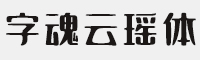 字魂云瑶体